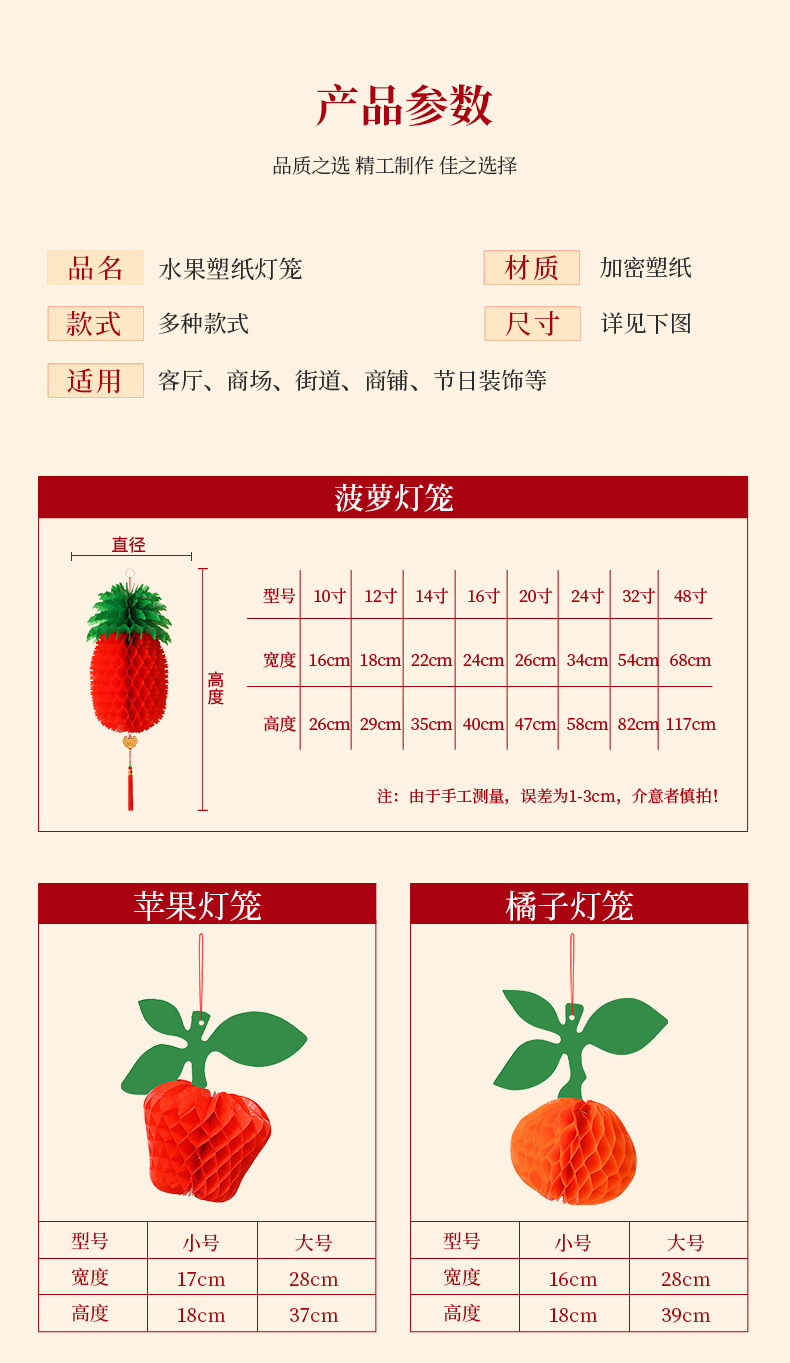 产品参数

品质之选 精工制作 佳之选择

品名 水果塑纸灯笼

材质 加密塑纸

款式 多种款式

尺寸 详见下图

适用 客厅、商场、街道、商铺、节日装饰等

菠萝灯笼

直径

高度

| 型号 | 10寸 | 12寸 | 14寸 | 16寸 | 20寸 | 24寸 | 32寸 | 48寸 |
|---|---|---|---|---|---|---|---|---|
| 宽度 | 16cm | 18cm | 22cm | 24cm | 26cm | 34cm | 54cm | 68cm |
| 高度 | 26cm | 29cm | 35cm | 40cm | 47cm | 58cm | 82cm | 117cm |

注：由于手工测量，误差为1-3cm，介意者慎拍！

苹果灯笼

| 型号 | 小号 | 大号 |
|---|---|---|
| 宽度 | 17cm | 28cm |
| 高度 | 18cm | 37cm |

橘子灯笼

| 型号 | 小号 | 大号 |
|---|---|---|
| 宽度 | 16cm | 28cm |
| 高度 | 18cm | 39cm |